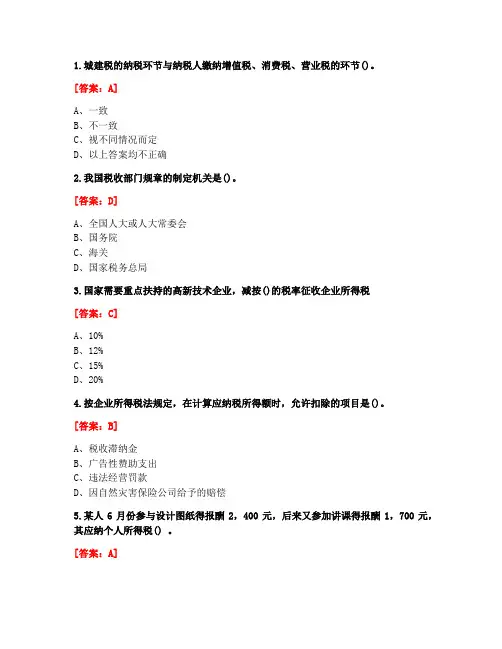 1.城建税的纳税环节与纳税人缴纳增值税、消费税、营业税的环节()。

[答案：A]

A、一致
B、不一致
C、视不同情况而定
D、以上答案均不正确

2.我国税收部门规章的制定机关是()。

[答案：D]

A、全国人大或人大常委会
B、国务院
C、海关
D、国家税务总局

3.国家需要重点扶持的高新技术企业，减按()的税率征收企业所得税

[答案：C]

A、10%
B、12%
C、15%
D、20%

4.按企业所得税法规定，在计算应纳税所得额时，允许扣除的项目是()。

[答案：B]

A、税收滞纳金
B、广告性赞助支出
C、违法经营罚款
D、因自然灾害保险公司给予的赔偿

5.某人 6 月份参与设计图纸得报酬 2，400 元，后来又参加讲课得报酬 1，700 元，其应纳个人所得税() 。

[答案：A]